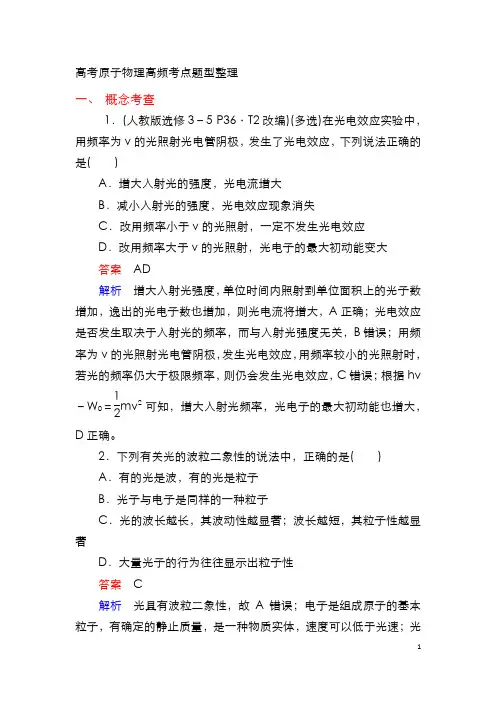 高考原子物理高频考点题型整理

一、 概念考查

1．(人教版选修 3－5 P36 · T2 改编)(多选)在光电效应实验中，用频率为 ν 的光照射光电管阴极，发生了光电效应，下列说法正确的是(　　)

A．增大入射光的强度，光电流增大

B．减小入射光的强度，光电效应现象消失

C．改用频率小于 ν 的光照射，一定不发生光电效应

D．改用频率大于 ν 的光照射，光电子的最大初动能变大

答案　AD

解析　增大入射光强度，单位时间内照射到单位面积上的光子数增加，逸出的光电子数也增加，则光电流将增大，A 正确；光电效应是否发生取决于入射光的频率，而与入射光强度无关，B 错误；用频率为 ν 的光照射光电管阴极，发生光电效应，用频率较小的光照射时，若光的频率仍大于极限频率，则仍会发生光电效应，C 错误；根据 $h\nu - W_0 = \frac{1}{2}mv^2$ 可知，增大入射光频率，光电子的最大初动能也增大，D 正确。

2．下列有关光的波粒二象性的说法中，正确的是(　　)

A．有的光是波，有的光是粒子

B．光子与电子是同样的一种粒子

C．光的波长越长，其波动性越显著；波长越短，其粒子性越显著

D．大量光子的行为往往显示出粒子性

答案　C

解析　光具有波粒二象性，故 A 错误；电子是组成原子的基本粒子，有确定的静止质量，是一种物质实体，速度可以低于光速；光

1